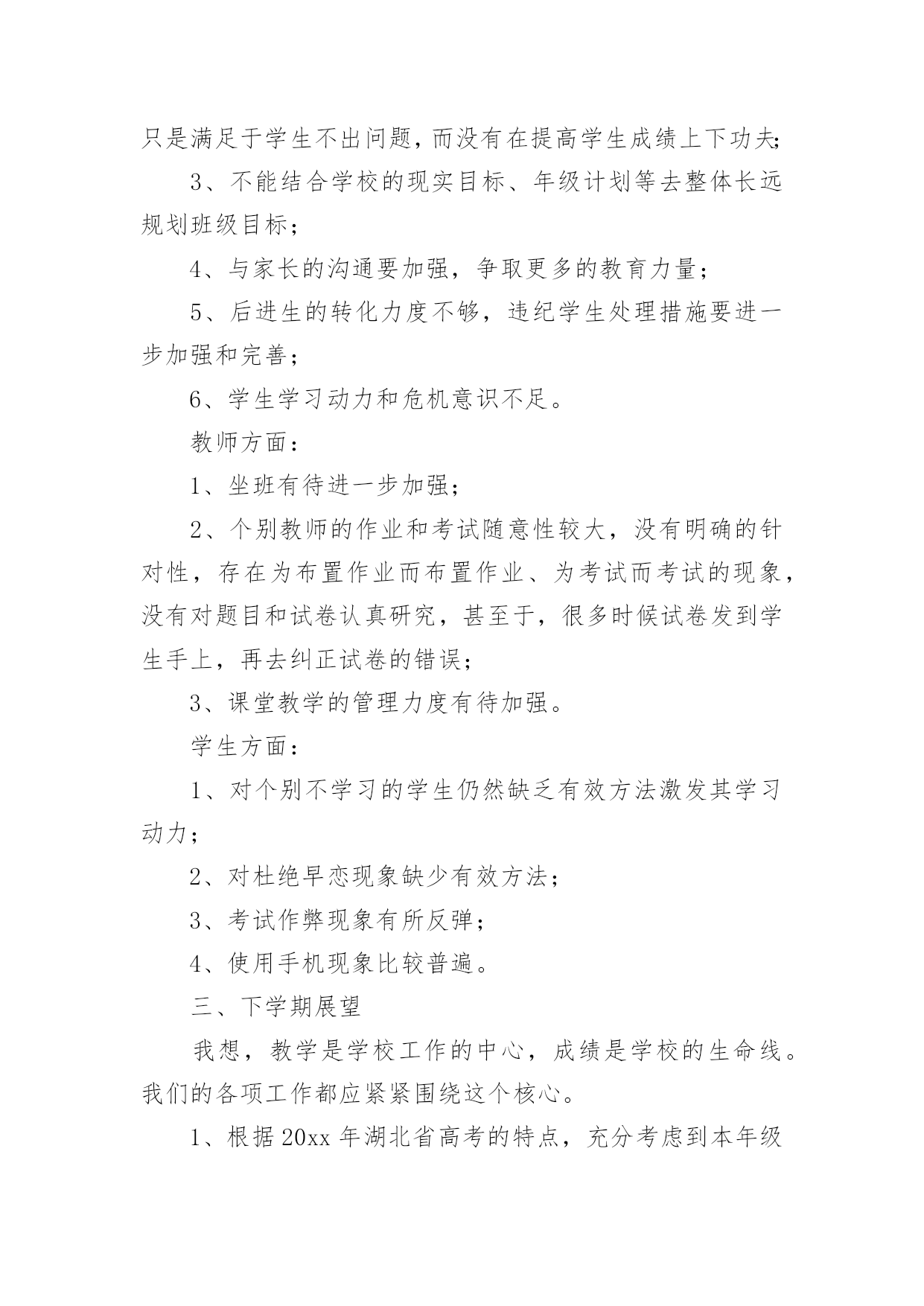 只是满足于学生不出问题，而没有在提高学生成绩上下功夫;

3、不能结合学校的现实目标、年级计划等去整体长远规划班级目标；

4、与家长的沟通要加强，争取更多的教育力量；

5、后进生的转化力度不够，违纪学生处理措施要进一步加强和完善；

6、学生学习动力和危机意识不足。

教师方面：

1、坐班有待进一步加强；

2、个别教师的作业和考试随意性较大，没有明确的针对性，存在为布置作业而布置作业、为考试而考试的现象，没有对题目和试卷认真研究，甚至于，很多时候试卷发到学生手上，再去纠正试卷的错误；

3、课堂教学的管理力度有待加强。

学生方面：

1、对个别不学习的学生仍然缺乏有效方法激发其学习动力；

2、对杜绝早恋现象缺少有效方法；

3、考试作弊现象有所反弹；

4、使用手机现象比较普遍。

三、下学期展望

我想，教学是学校工作的中心，成绩是学校的生命线。我们的各项工作都应紧紧围绕这个核心。

1、根据20xx年湖北省高考的特点，充分考虑到本年级